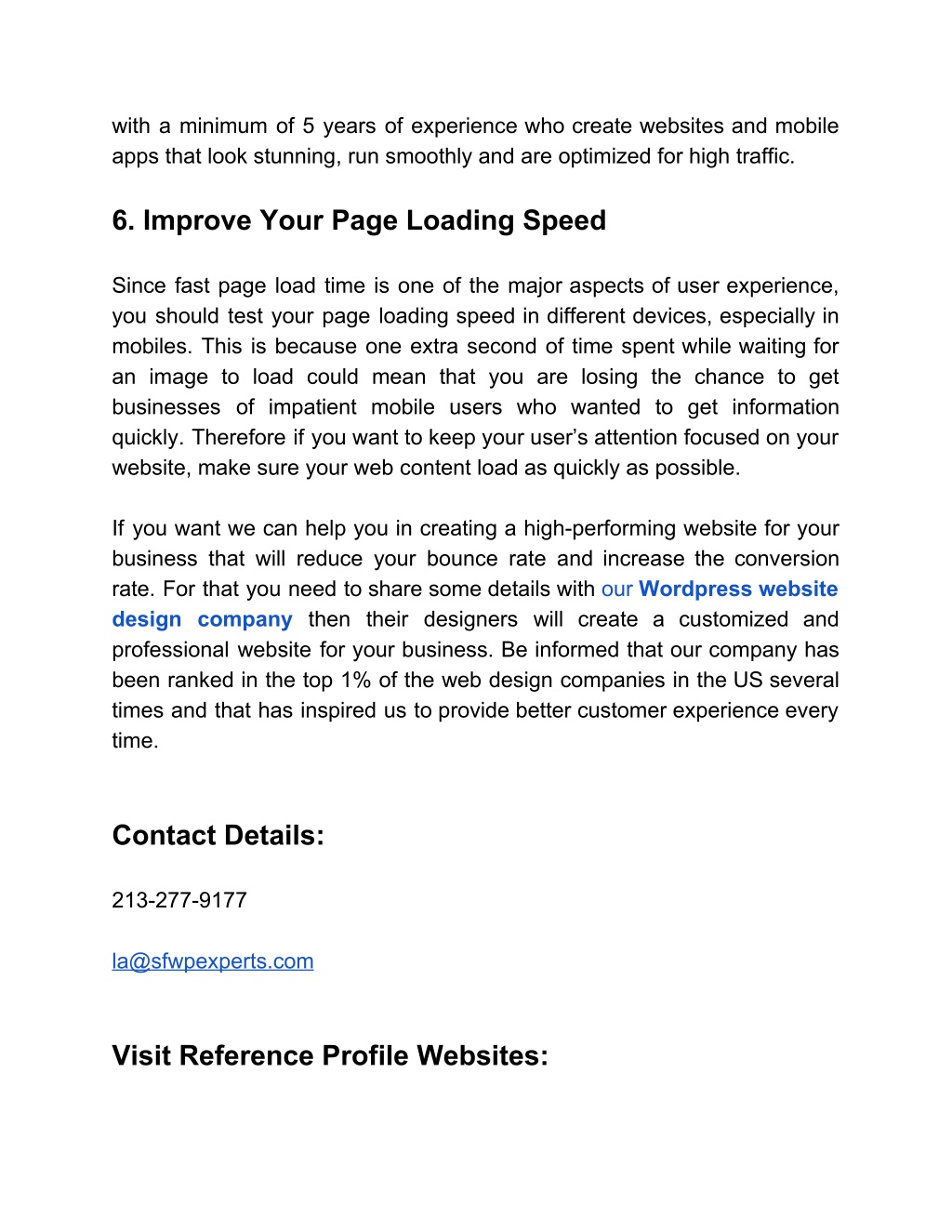 with a minimum of 5 years of experience who create websites and mobile apps that look stunning, run smoothly and are optimized for high traffic.

6. Improve Your Page Loading Speed

Since fast page load time is one of the major aspects of user experience, you should test your page loading speed in different devices, especially in mobiles. This is because one extra second of time spent while waiting for an image to load could mean that you are losing the chance to get businesses of impatient mobile users who wanted to get information quickly. Therefore if you want to keep your user's attention focused on your website, make sure your web content load as quickly as possible.

If you want we can help you in creating a high-performing website for your business that will reduce your bounce rate and increase the conversion rate. For that you need to share some details with our Wordpress website design company then their designers will create a customized and professional website for your business. Be informed that our company has been ranked in the top 1% of the web design companies in the US several times and that has inspired us to provide better customer experience every time.

Contact Details:

213-277-9177

la@sfwpexperts.com

Visit Reference Profile Websites: